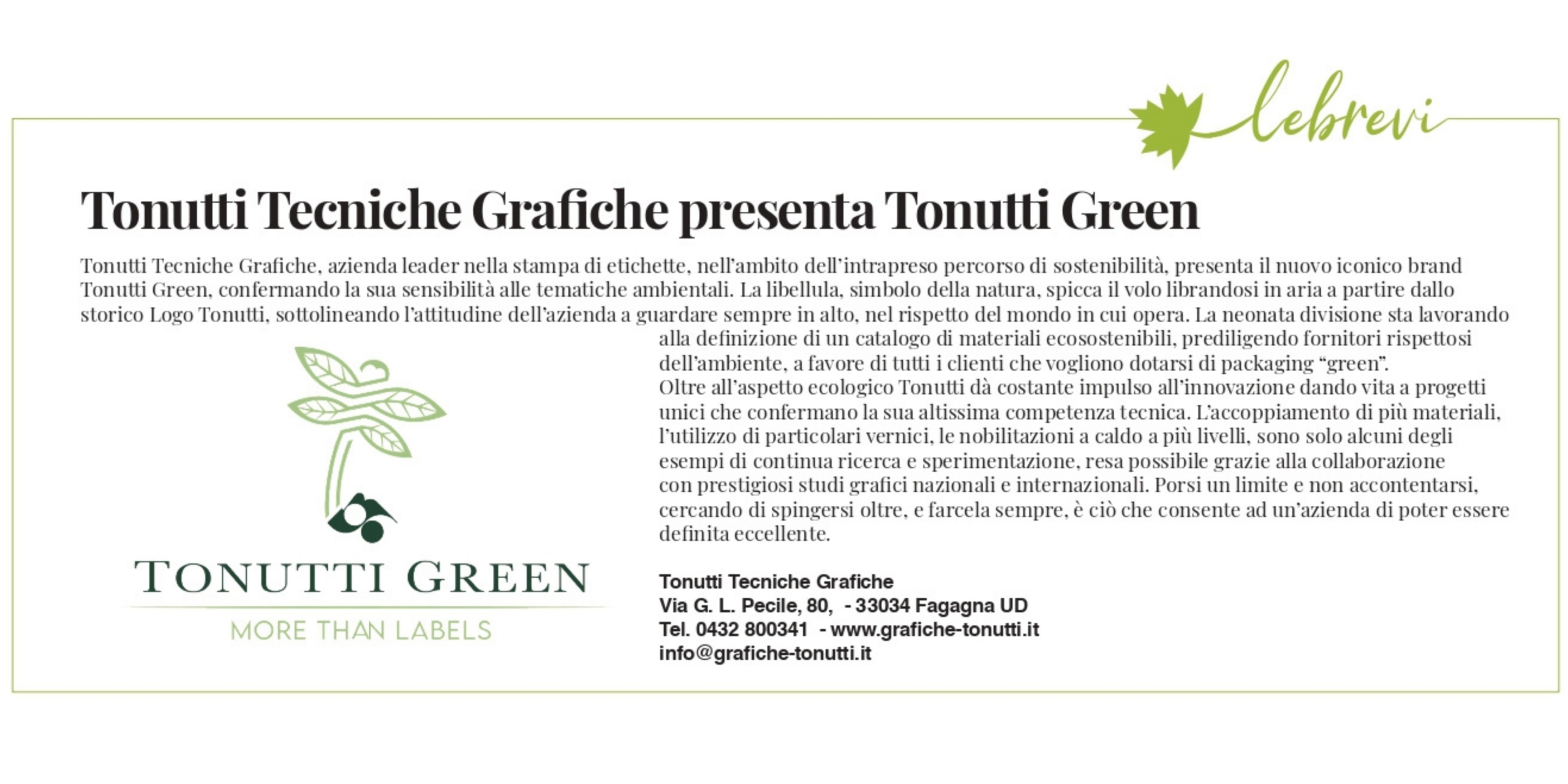 lebrevi

Tonutti Tecniche Grafiche presenta Tonutti Green

Tonutti Tecniche Grafiche, azienda leader nella stampa di etichette, nell'ambito dell'intrapreso percorso di sostenibilità, presenta il nuovo iconico brand Tonutti Green, confermando la sua sensibilità alle tematiche ambientali. La libellula, simbolo della natura, spicca il volo librandosi in aria a partire dallo storico Logo Tonutti, sottolineando l'attitudine dell'azienda a guardare sempre in alto, nel rispetto del mondo in cui opera. La neonata divisione sta lavorando alla definizione di un catalogo di materiali ecosostenibili, prediligendo fornitori rispettosi dell'ambiente, a favore di tutti i clienti che vogliono dotarsi di packaging "green".
Oltre all'aspetto ecologico Tonutti dà costante impulso all'innovazione dando vita a progetti unici che confermano la sua altissima competenza tecnica. L'accoppiamento di più materiali, l'utilizzo di particolari vernici, le nobilitazioni a caldo a più livelli, sono solo alcuni degli esempi di continua ricerca e sperimentazione, resa possibile grazie alla collaborazione con prestigiosi studi grafici nazionali e internazionali. Porsi un limite e non accontentarsi, cercando di spingersi oltre, e farcela sempre, è ciò che consente ad un'azienda di poter essere definita eccellente.

TONUTTI GREEN
MORE THAN LABELS

Tonutti Tecniche Grafiche
Via G. L. Pecile, 80, - 33034 Fagagna UD
Tel. 0432 800341 - www.grafiche-tonutti.it
info@grafiche-tonutti.it